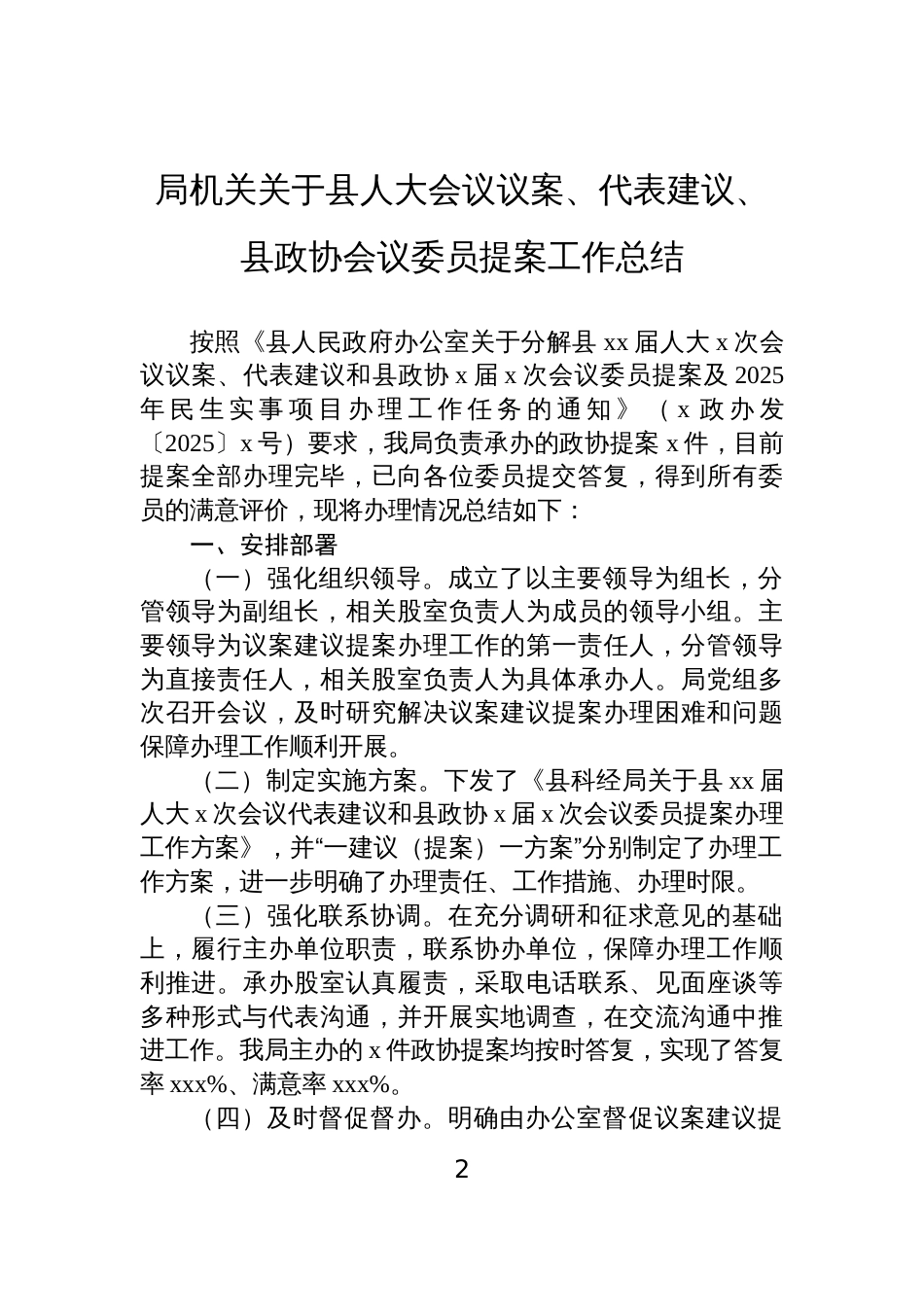 局机关关于县人大会议议案、代表建议、县政协会议委员提案工作总结

按照《县人民政府办公室关于分解县 xx 届人大 x 次会议议案、代表建议和县政协 x 届 x 次会议委员提案及 2025 年民生实事项目办理工作任务的通知》（x 政办发〔2025〕x 号）要求，我局负责承办的政协提案 x 件，目前提案全部办理完毕，已向各位委员提交答复，得到所有委员的满意评价，现将办理情况总结如下：

一、安排部署

（一）强化组织领导。成立了以主要领导为组长，分管领导为副组长，相关股室负责人为成员的领导小组。主要领导为议案建议提案办理工作的第一责任人，分管领导为直接责任人，相关股室负责人为具体承办人。局党组多次召开会议，及时研究解决议案建议提案办理困难和问题保障办理工作顺利开展。

（二）制定实施方案。下发了《县科经局关于县 xx 届人大 x 次会议代表建议和县政协 x 届 x 次会议委员提案办理工作方案》，并“一建议（提案）一方案”分别制定了办理工作方案，进一步明确了办理责任、工作措施、办理时限。

（三）强化联系协调。在充分调研和征求意见的基础上，履行主办单位职责，联系协办单位，保障办理工作顺利推进。承办股室认真履责，采取电话联系、见面座谈等多种形式与代表沟通，并开展实地调查，在交流沟通中推进工作。我局主办的 x 件政协提案均按时答复，实现了答复率 xxx%、满意率 xxx%。

（四）及时督促督办。明确由办公室督促议案建议提

2